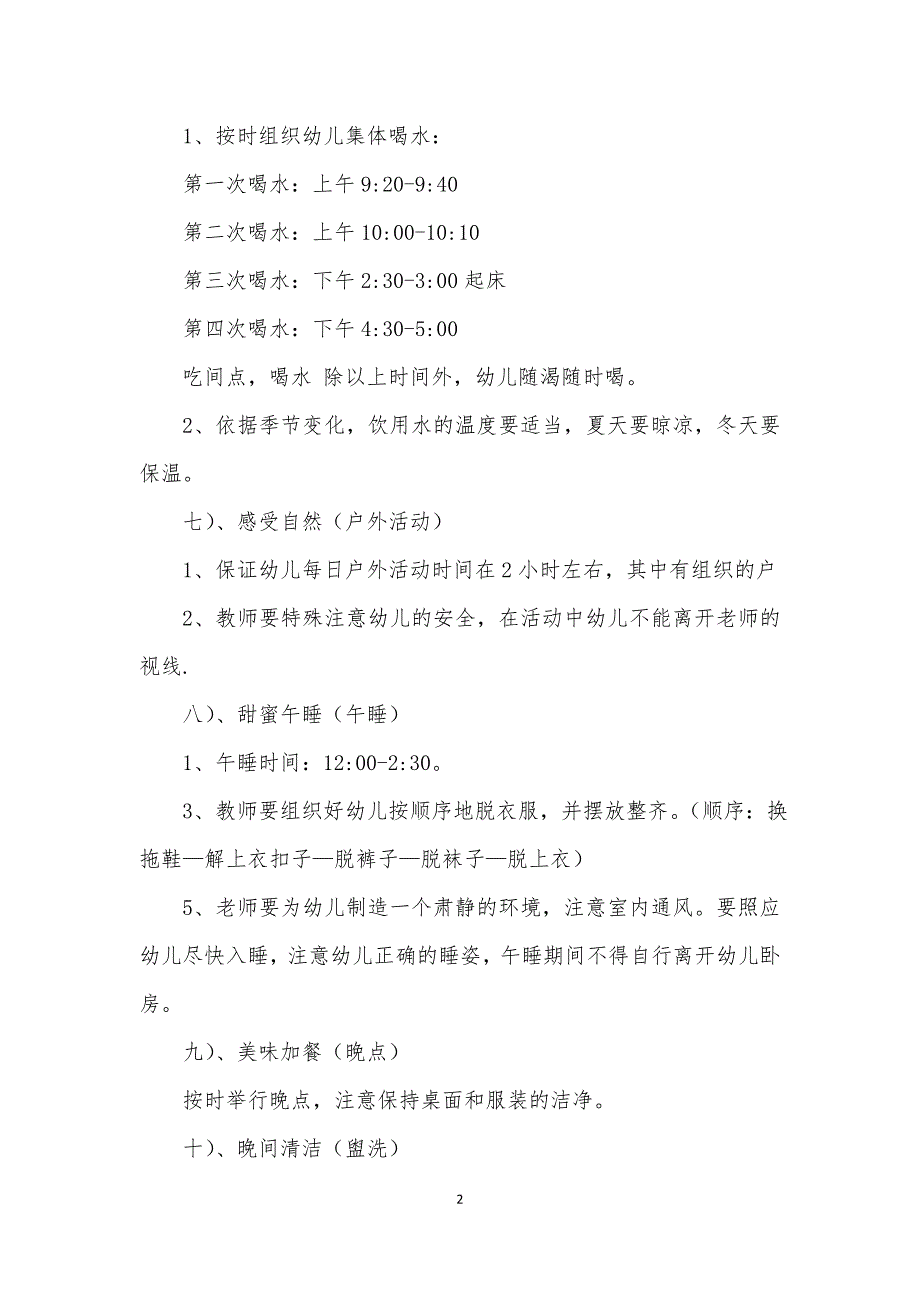 1、按时组织幼儿集体喝水：

第一次喝水：上午 9:20-9:40

第二次喝水：上午 10:00-10:10

第三次喝水：下午 2:30-3:00 起床

第四次喝水：下午 4:30-5:00

吃间点，喝水 除以上时间外，幼儿随渴随时喝。

2、依据季节变化，饮用水的温度要适当，夏天要晾凉，冬天要保温。

七）、感受自然（户外活动）

1、保证幼儿每日户外活动时间在 2 小时左右，其中有组织的户

2、教师要特殊注意幼儿的安全，在活动中幼儿不能离开老师的视线.

八）、甜蜜午睡（午睡）

1、午睡时间：12:00-2:30。

3、教师要组织好幼儿按顺序地脱衣服，并摆放整齐。（顺序：换拖鞋—解上衣扣子—脱裤子—脱袜子—脱上衣）

5、老师要为幼儿制造一个肃静的环境，注意室内通风。要照应幼儿尽快入睡，注意幼儿正确的睡姿，午睡期间不得自行离开幼儿卧房。

九）、美味加餐（晚点）

按时举行晚点，注意保持桌面和服装的洁净。

十）、晚间清洁（盥洗）

2